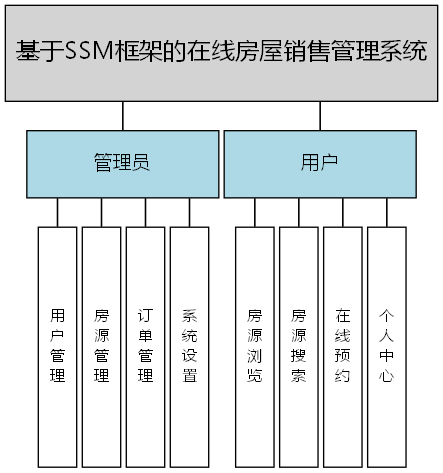 基于SSM框架的在线房屋销售管理系统

管理员

用户

用户管理

房源管理

订单管理

系统设置

房源浏览

房源搜索

在线预约

个人中心